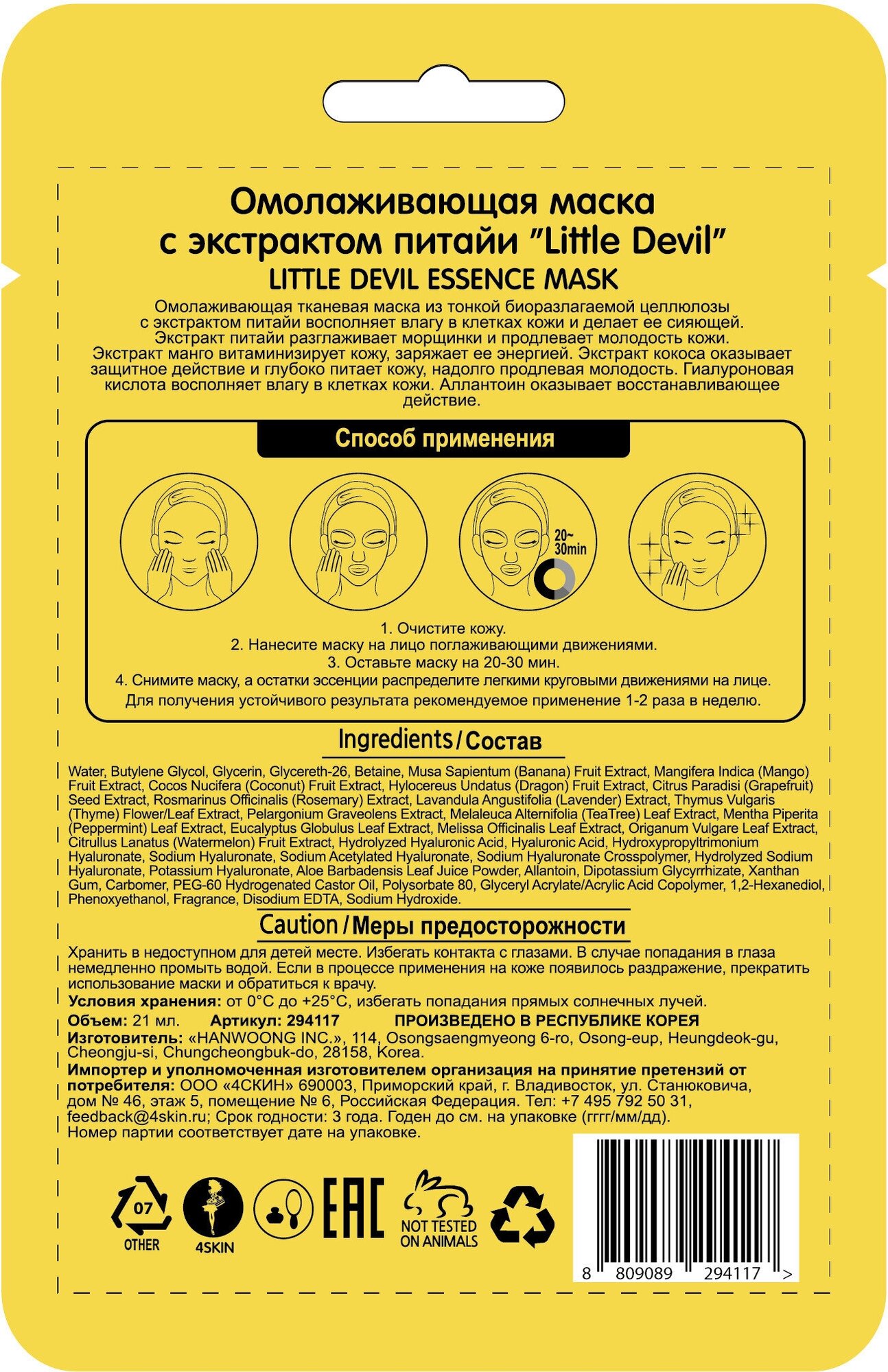 Омолаживающая маска с экстрактом питайи "Little Devil"
LITTLE DEVIL ESSENCE MASK

Омолаживающая тканевая маска из тонкой биоразлагаемой целлюлозы с экстрактом питайи восполняет влагу в клетках кожи и делает ее сияющей. Экстракт питайи разглаживает морщинки и продлевает молодость кожи. Экстракт манго витаминизирует кожу, заряжает ее энергией. Экстракт кокоса оказывает защитное действие и глубоко питает кожу, надолго продлевая молодость. Гиалуроновая кислота восполняет влагу в клетках кожи. Аллантоин оказывает восстанавливающее действие.

Способ применения

20~30min

1. Очистите кожу.
2. Нанесите маску на лицо поглаживающими движениями.
3. Оставьте маску на 20-30 мин.
4. Снимите маску, а остатки эссенции распределите легкими круговыми движениями на лице.
Для получения устойчивого результата рекомендуемое применение 1-2 раза в неделю.

Ingredients / Состав

Water, Butylene Glycol, Glycerin, Glycereth-26, Betaine, Musa Sapientum (Banana) Fruit Extract, Mangifera Indica (Mango) Fruit Extract, Cocos Nucifera (Coconut) Fruit Extract, Hylocereus Undatus (Dragon) Fruit Extract, Citrus Paradisi (Grapefruit) Seed Extract, Rosmarinus Officinalis (Rosemary) Extract, Lavandula Angustifolia (Lavender) Extract, Thymus Vulgaris (Thyme) Flower/Leaf Extract, Pelargonium Graveolens Extract, Melaleuca Alternifolia (TeaTree) Leaf Extract, Mentha Piperita (Peppermint) Leaf Extract, Eucalyptus Globulus Leaf Extract, Melissa Officinalis Leaf Extract, Origanum Vulgare Leaf Extract, Citrullus Lanatus (Watermelon) Fruit Extract, Hydrolyzed Hyaluronic Acid, Hyaluronic Acid, Hydroxypropyltrimonium Hyaluronate, Sodium Hyaluronate, Sodium Acetylated Hyaluronate, Sodium Hyaluronate Crosspolymer, Hydrolyzed Sodium Hyaluronate, Potassium Hyaluronate, Aloe Barbadensis Leaf Juice Powder, Allantoin, Dipotassium Glycyrrhizate, Xanthan Gum, Carbomer, PEG-60 Hydrogenated Castor Oil, Polysorbate 80, Glyceryl Acrylate/Acrylic Acid Copolymer, 1,2-Hexanediol, Phenoxyethanol, Fragrance, Disodium EDTA, Sodium Hydroxide.

Caution / Меры предосторожности

Хранить в недоступном для детей месте. Избегать контакта с глазами. В случае попадания в глаза немедленно промыть водой. Если в процессе применения на коже появилось раздражение, прекратить использование маски и обратиться к врачу.
Условия хранения: от 0°C до +25°C, избегать попадания прямых солнечных лучей.
Объем: 21 мл. Артикул: 294117 ПРОИЗВЕДЕНО В РЕСПУБЛИКЕ КОРЕЯ
Изготовитель: «HANWOONG INC.», 114, Osongsaengmyeong 6-ro, Osong-eup, Heungdeok-gu, Cheongju-si, Chungcheongbuk-do, 28158, Korea.
Импортер и уполномоченная изготовителем организация на принятие претензий от потребителя: ООО «4СКИН» 690003, Приморский край, г. Владивосток, ул. Станюковича, дом № 46, этаж 5, помещение № 6, Российская Федерация. Тел: +7 495 792 50 31, feedback@4skin.ru; Срок годности: 3 года. Годен до см. на упаковке (гггг/мм/дд). Номер партии соответствует дате на упаковке.

07 OTHER 4SKIN EAC NOT TESTED ON ANIMALS

8 809089 294117 >